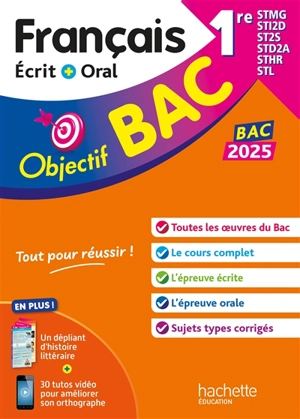 Français
Écrit + Oral

1re
STMG
STI2D
ST2S
STD2A
STHR
STL

Objectif BAC

BAC
2025

Tout pour réussir !

Toutes les œuvres du Bac
Le cours complet
L'épreuve écrite
L'épreuve orale
Sujets types corrigés

EN PLUS !
Un dépliant d'histoire littéraire
+
30 tutos vidéo pour améliorer son orthographe

hachette
ÉDUCATION